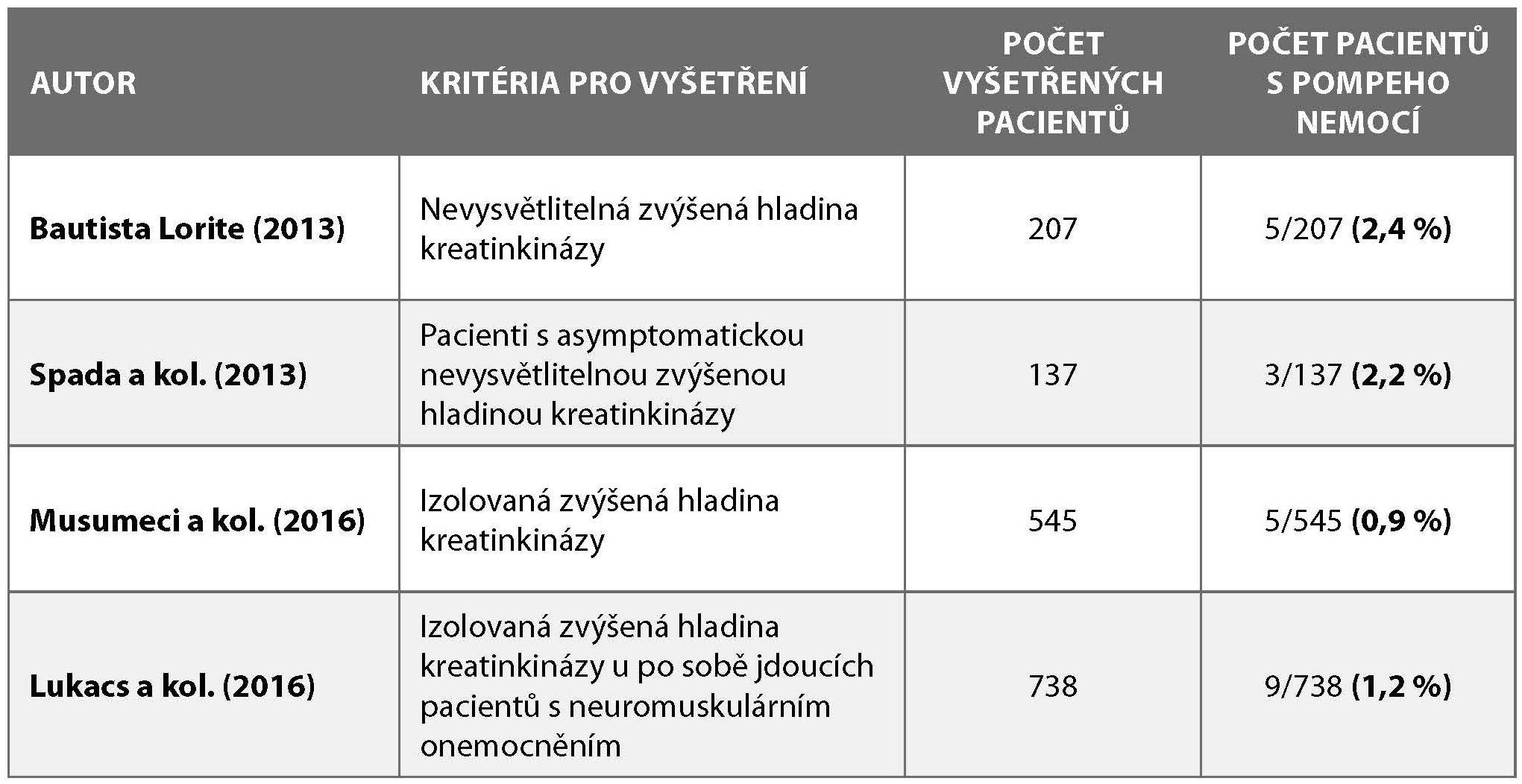 | AUTOR | KRITÉRIA PRO VYŠETŘENÍ | POČET VYŠETŘENÝCH PACIENTŮ | POČET PACIENTŮ S POMPEHO NEMOCÍ |
|---|---|---|---|
| **Bautista Lorite (2013)** | Nevysvětlitelná zvýšená hladina kreatinkinázy | 207 | 5/207 **(2,4 %)** |
| **Spada a kol. (2013)** | Pacienti s asymptomatickou nevysvětlitelnou zvýšenou hladinou kreatinkinázy | 137 | 3/137 **(2,2 %)** |
| **Musumeci a kol. (2016)** | Izolovaná zvýšená hladina kreatinkinázy | 545 | 5/545 **(0,9 %)** |
| **Lukacs a kol. (2016)** | Izolovaná zvýšená hladina kreatinkinázy u po sobě jdoucích pacientů s neuromuskulárním onemocněním | 738 | 9/738 **(1,2 %)** |